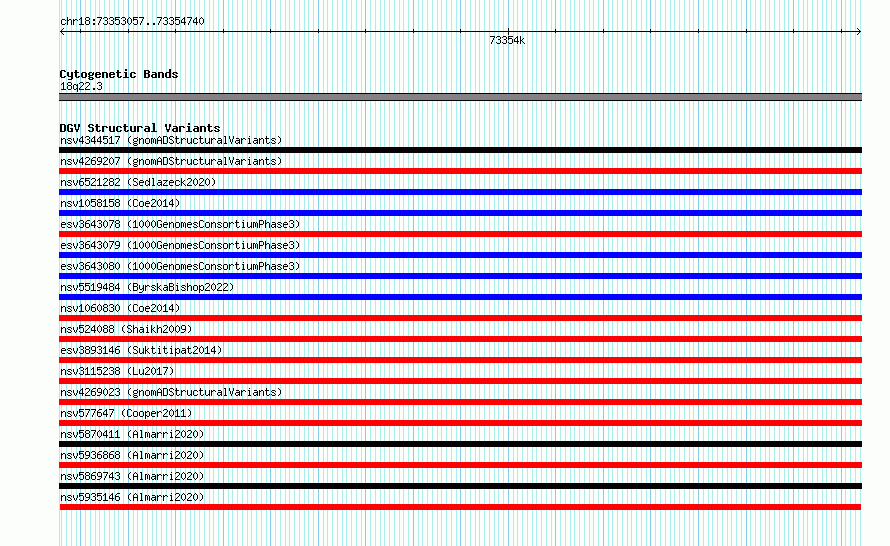 chr18:73353057..73354740

73354k

Cytogenetic Bands
18q22.3

DGV Structural Variants
nsv4344517 (gnomADStructuralVariants)
nsv4269207 (gnomADStructuralVariants)
nsv6521282 (Sedlazeck2020)
nsv1058158 (Coe2014)
esv3643078 (1000GenomesConsortiumPhase3)
esv3643079 (1000GenomesConsortiumPhase3)
esv3643080 (1000GenomesConsortiumPhase3)
nsv5519484 (ByrskaBishop2022)
nsv1060830 (Coe2014)
nsv524088 (Shaikh2009)
esv3893146 (Suktitipat2014)
nsv3115238 (Lu2017)
nsv4269023 (gnomADStructuralVariants)
nsv577647 (Cooper2011)
nsv5870411 (Almarri2020)
nsv5936868 (Almarri2020)
nsv5869743 (Almarri2020)
nsv5935146 (Almarri2020)